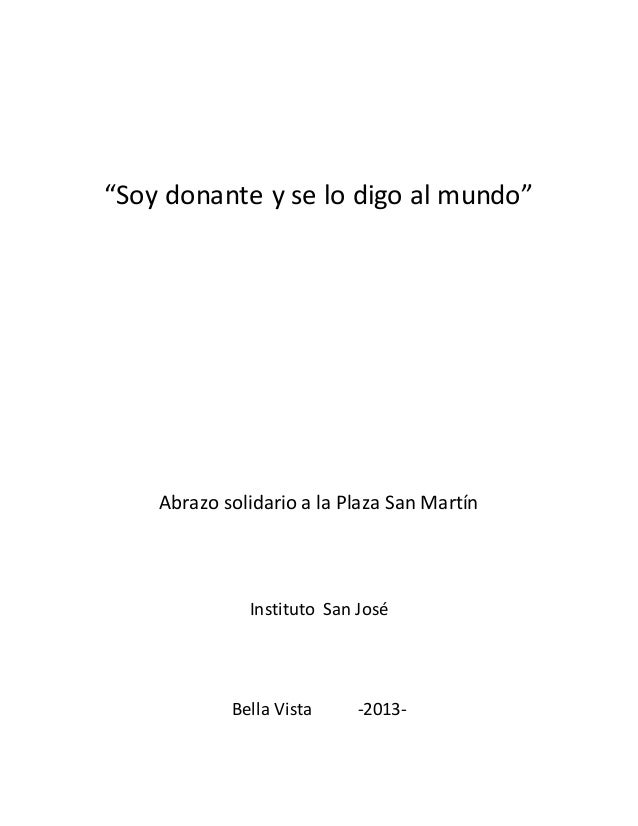 "Soy donante y se lo digo al mundo"

Abrazo solidario a la Plaza San Martín

Instituto San José

Bella Vista -2013-